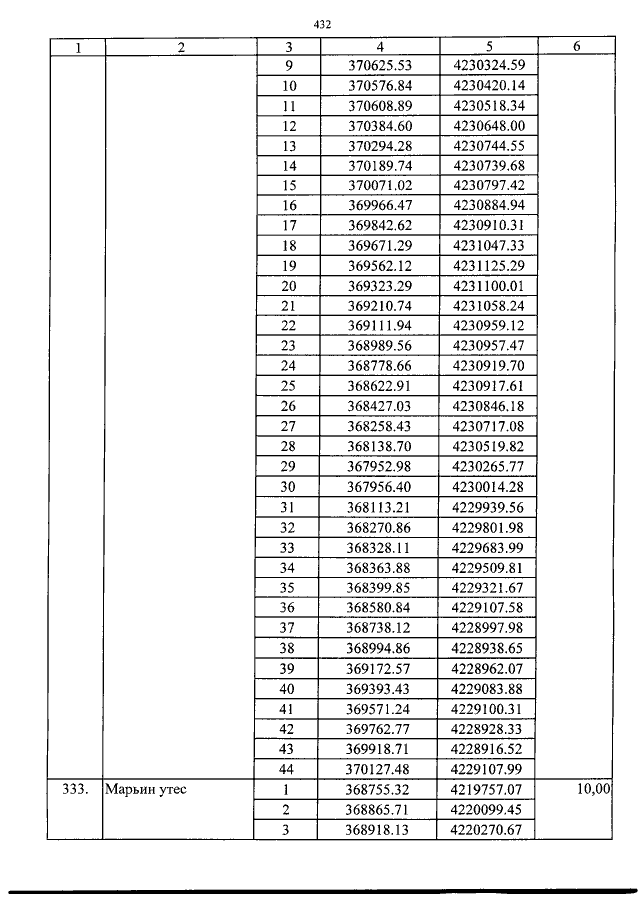 432

| 1 | 2 | 3 | 4 | 5 | 6 |
|---|---|---|---|---|---|
| | | 9 | 370625.53 | 4230324.59 | |
| | | 10 | 370576.84 | 4230420.14 | |
| | | 11 | 370608.89 | 4230518.34 | |
| | | 12 | 370384.60 | 4230648.00 | |
| | | 13 | 370294.28 | 4230744.55 | |
| | | 14 | 370189.74 | 4230739.68 | |
| | | 15 | 370071.02 | 4230797.42 | |
| | | 16 | 369966.47 | 4230884.94 | |
| | | 17 | 369842.62 | 4230910.31 | |
| | | 18 | 369671.29 | 4231047.33 | |
| | | 19 | 369562.12 | 4231125.29 | |
| | | 20 | 369323.29 | 4231100.01 | |
| | | 21 | 369210.74 | 4231058.24 | |
| | | 22 | 369111.94 | 4230959.12 | |
| | | 23 | 368989.56 | 4230957.47 | |
| | | 24 | 368778.66 | 4230919.70 | |
| | | 25 | 368622.91 | 4230917.61 | |
| | | 26 | 368427.03 | 4230846.18 | |
| | | 27 | 368258.43 | 4230717.08 | |
| | | 28 | 368138.70 | 4230519.82 | |
| | | 29 | 367952.98 | 4230265.77 | |
| | | 30 | 367956.40 | 4230014.28 | |
| | | 31 | 368113.21 | 4229939.56 | |
| | | 32 | 368270.86 | 4229801.98 | |
| | | 33 | 368328.11 | 4229683.99 | |
| | | 34 | 368363.88 | 4229509.81 | |
| | | 35 | 368399.85 | 4229321.67 | |
| | | 36 | 368580.84 | 4229107.58 | |
| | | 37 | 368738.12 | 4228997.98 | |
| | | 38 | 368994.86 | 4228938.65 | |
| | | 39 | 369172.57 | 4228962.07 | |
| | | 40 | 369393.43 | 4229083.88 | |
| | | 41 | 369571.24 | 4229100.31 | |
| | | 42 | 369762.77 | 4228928.33 | |
| | | 43 | 369918.71 | 4228916.52 | |
| | | 44 | 370127.48 | 4229107.99 | |
| 333. | Марьин утес | 1 | 368755.32 | 4219757.07 | 10,00 |
| | | 2 | 368865.71 | 4220099.45 | |
| | | 3 | 368918.13 | 4220270.67 | |